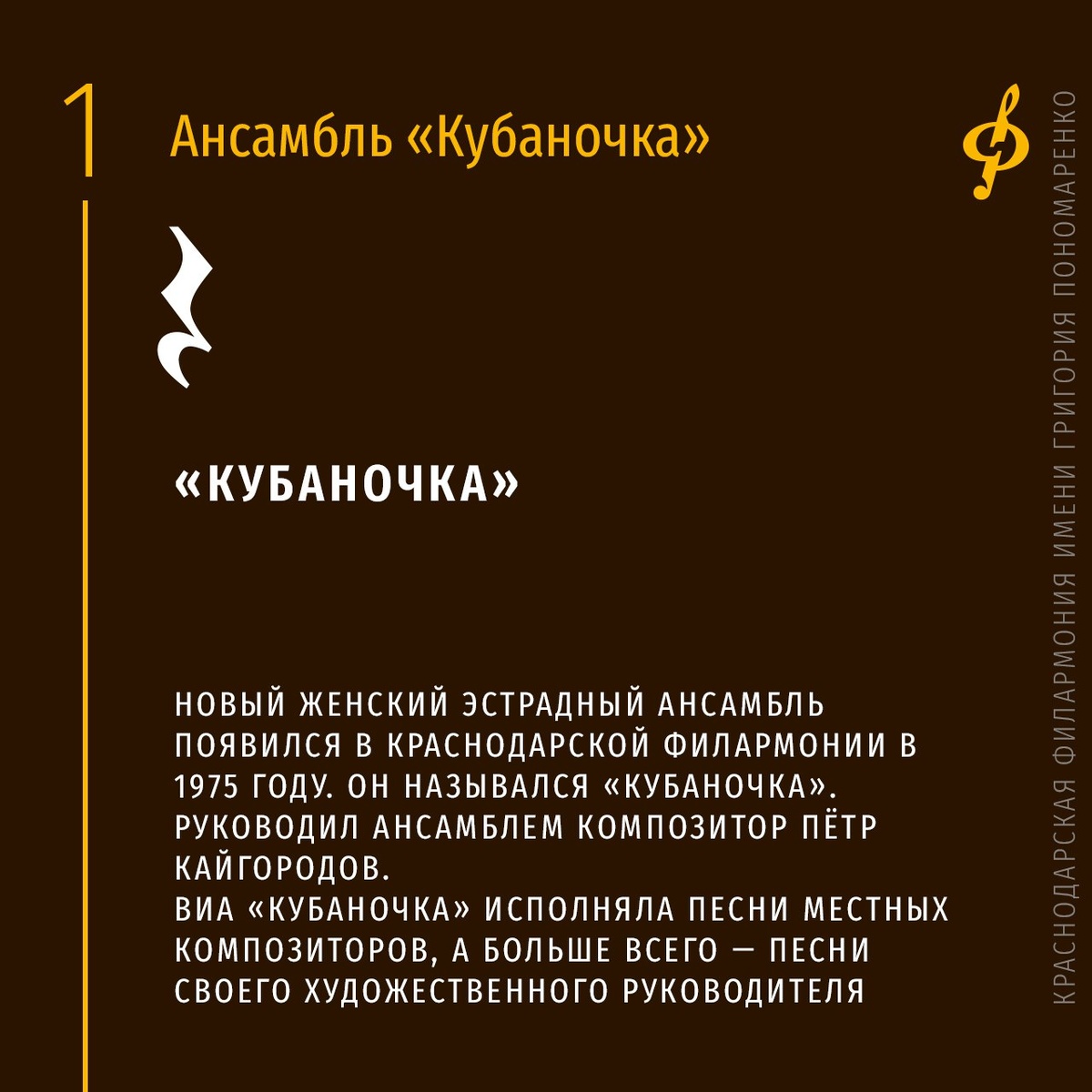 1

Ансамбль «Кубаночка»

«КУБАНОЧКА»

НОВЫЙ ЖЕНСКИЙ ЭСТРАДНЫЙ АНСАМБЛЬ ПОЯВИЛСЯ В КРАСНОДАРСКОЙ ФИЛАРМОНИИ В 1975 ГОДУ. ОН НАЗЫВАЛСЯ «КУБАНОЧКА». РУКОВОДИЛ АНСАМБЛЕМ КОМПОЗИТОР ПЁТР КАЙГОРОДОВ.

ВИА «КУБАНОЧКА» ИСПОЛНЯЛА ПЕСНИ МЕСТНЫХ КОМПОЗИТОРОВ, А БОЛЬШЕ ВСЕГО — ПЕСНИ СВОЕГО ХУДОЖЕСТВЕННОГО РУКОВОДИТЕЛЯ

КРАСНОДАРСКАЯ ФИЛАРМОНИЯ ИМЕНИ ГРИГОРИЯ ПОНОМАРЕНКО